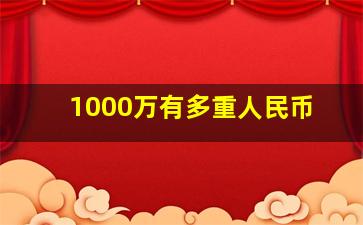 1000万有多重人民币